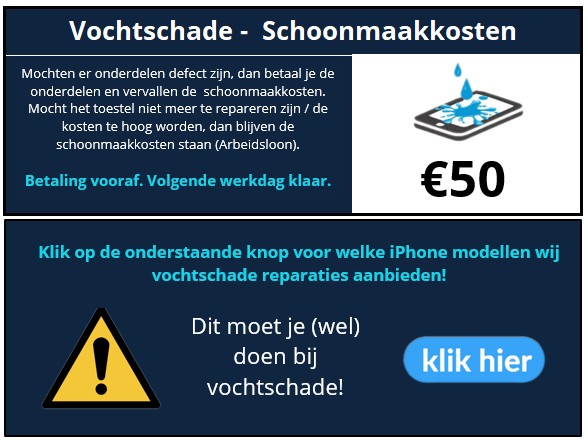 Vochtschade - Schoonmaakkosten

Mochten er onderdelen defect zijn, dan betaal je de onderdelen en vervallen de schoonmaakkosten. Mocht het toestel niet meer te repareren zijn / de kosten te hoog worden, dan blijven de schoonmaakkosten staan (Arbeidsloon).

Betaling vooraf. Volgende werkdag klaar.

€50

Klik op de onderstaande knop voor welke iPhone modellen wij vochtschade reparaties aanbieden!

Dit moet je (wel) doen bij vochtschade!

klik hier